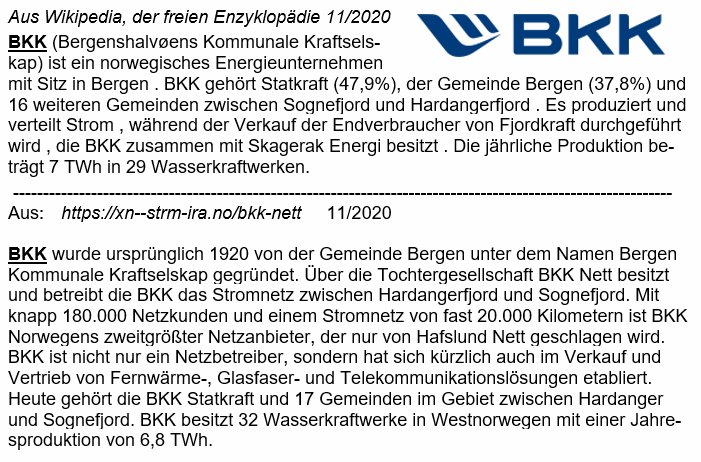 Aus Wikipedia, der freien Enzyklopädie 11/2020

BKK

BKK (Bergenshalvøens Kommunale Kraftselskap) ist ein norwegisches Energieunternehmen mit Sitz in Bergen . BKK gehört Statkraft (47,9%), der Gemeinde Bergen (37,8%) und 16 weiteren Gemeinden zwischen Sognefjord und Hardangerfjord . Es produziert und verteilt Strom , während der Verkauf der Endverbraucher von Fjordkraft durchgeführt wird , die BKK zusammen mit Skagerak Energi besitzt . Die jährliche Produktion beträgt 7 TWh in 29 Wasserkraftwerken.

Aus: https://xn--strm-ira.no/bkk-nett 11/2020

BKK wurde ursprünglich 1920 von der Gemeinde Bergen unter dem Namen Bergen Kommunale Kraftselskap gegründet. Über die Tochtergesellschaft BKK Nett besitzt und betreibt die BKK das Stromnetz zwischen Hardangerfjord und Sognefjord. Mit knapp 180.000 Netzkunden und einem Stromnetz von fast 20.000 Kilometern ist BKK Norwegens zweitgrößter Netzanbieter, der nur von Hafslund Nett geschlagen wird. BKK ist nicht nur ein Netzbetreiber, sondern hat sich kürzlich auch im Verkauf und Vertrieb von Fernwärme-, Glasfaser- und Telekommunikationslösungen etabliert. Heute gehört die BKK Statkraft und 17 Gemeinden im Gebiet zwischen Hardanger und Sognefjord. BKK besitzt 32 Wasserkraftwerke in Westnorwegen mit einer Jahresproduktion von 6,8 TWh.